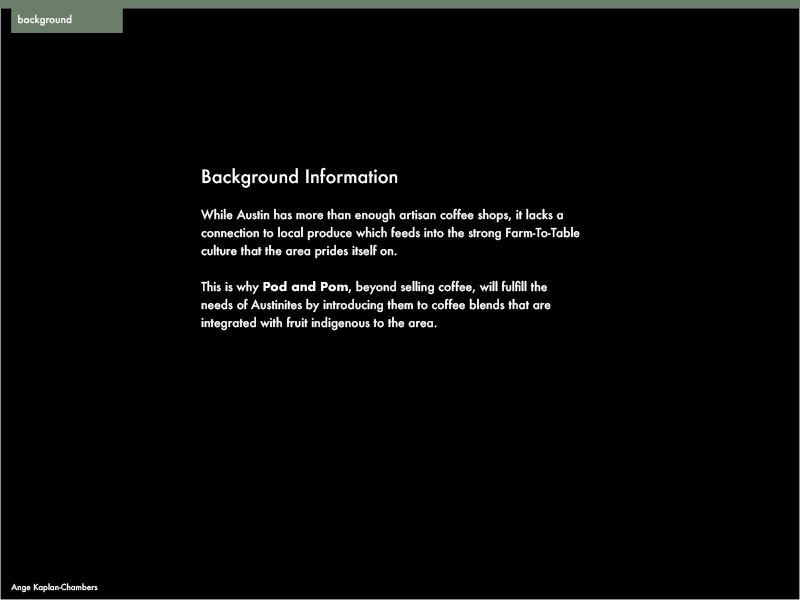 background

Background Information

While Austin has more than enough artisan coffee shops, it lacks a connection to local produce which feeds into the strong Farm-To-Table culture that the area prides itself on.

This is why Pod and Pom, beyond selling coffee, will fulfill the needs of Austinites by introducing them to coffee blends that are integrated with fruit indigenous to the area.

Ange Kaplan-Chambers